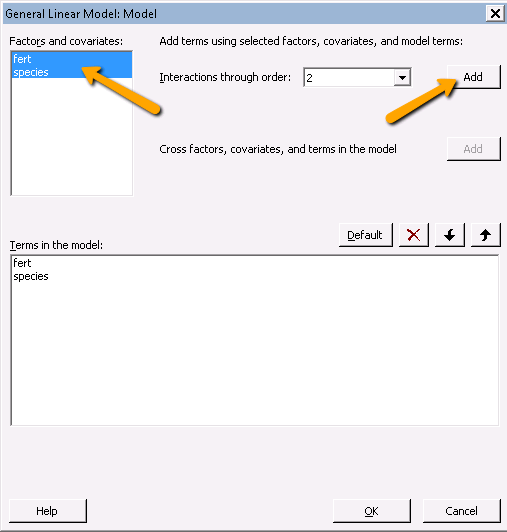 General Linear Model: Model

Factors and covariates:
fert
species

Add terms using selected factors, covariates, and model terms:

Interactions through order: 2

Add

Cross factors, covariates, and terms in the model

Add

Default

Terms in the model:
fert
species

Help

OK

Cancel